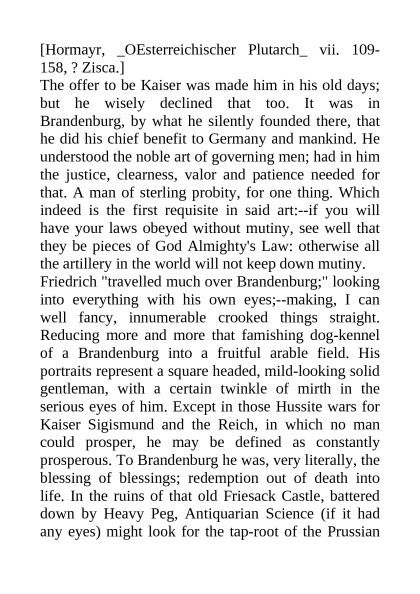 [Hormayr, _OEsterreichischer Plutarch_ vii. 109-158, ? Zisca.]
The offer to be Kaiser was made him in his old days; but he wisely declined that too. It was in Brandenburg, by what he silently founded there, that he did his chief benefit to Germany and mankind. He understood the noble art of governing men; had in him the justice, clearness, valor and patience needed for that. A man of sterling probity, for one thing. Which indeed is the first requisite in said art:--if you will have your laws obeyed without mutiny, see well that they be pieces of God Almighty's Law: otherwise all the artillery in the world will not keep down mutiny.
Friedrich "travelled much over Brandenburg;" looking into everything with his own eyes;--making, I can well fancy, innumerable crooked things straight. Reducing more and more that famishing dog-kennel of a Brandenburg into a fruitful arable field. His portraits represent a square headed, mild-looking solid gentleman, with a certain twinkle of mirth in the serious eyes of him. Except in those Hussite wars for Kaiser Sigismund and the Reich, in which no man could prosper, he may be defined as constantly prosperous. To Brandenburg he was, very literally, the blessing of blessings; redemption out of death into life. In the ruins of that old Friesack Castle, battered down by Heavy Peg, Antiquarian Science (if it had any eyes) might look for the tap-root of the Prussian